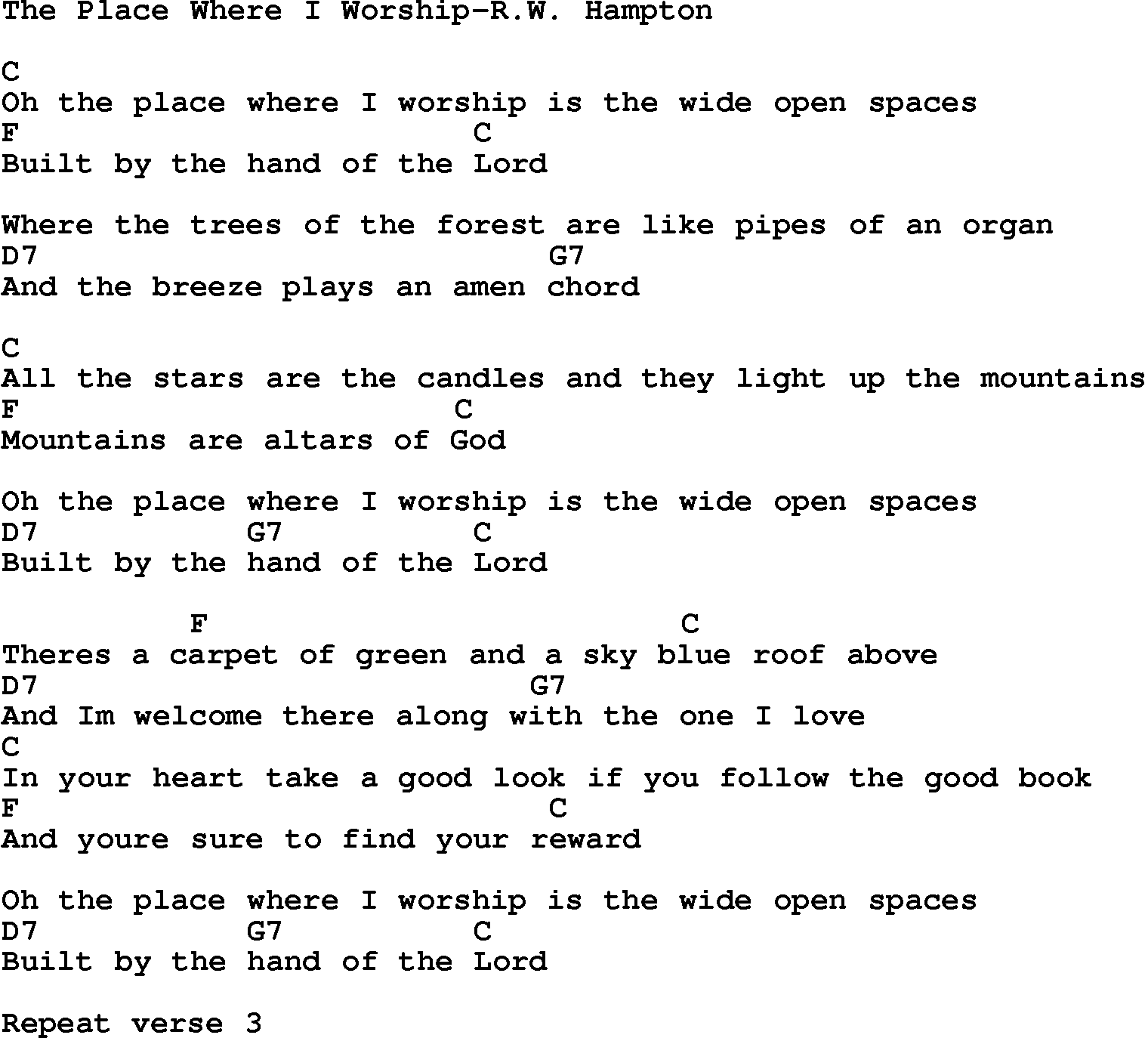 The Place Where I Worship-R.W. Hampton

C
Oh the place where I worship is the wide open spaces
F                         C
Built by the hand of the Lord

Where the trees of the forest are like pipes of an organ
D7                             G7
And the breeze plays an amen chord

C
All the stars are the candles and they light up the mountains
F                        C
Mountains are altars of God

Oh the place where I worship is the wide open spaces
D7            G7          C
Built by the hand of the Lord

          F                          C
Theres a carpet of green and a sky blue roof above
D7                           G7
And Im welcome there along with the one I love
C
In your heart take a good look if you follow the good book
F                              C
And youre sure to find your reward

Oh the place where I worship is the wide open spaces
D7            G7          C
Built by the hand of the Lord

Repeat verse 3